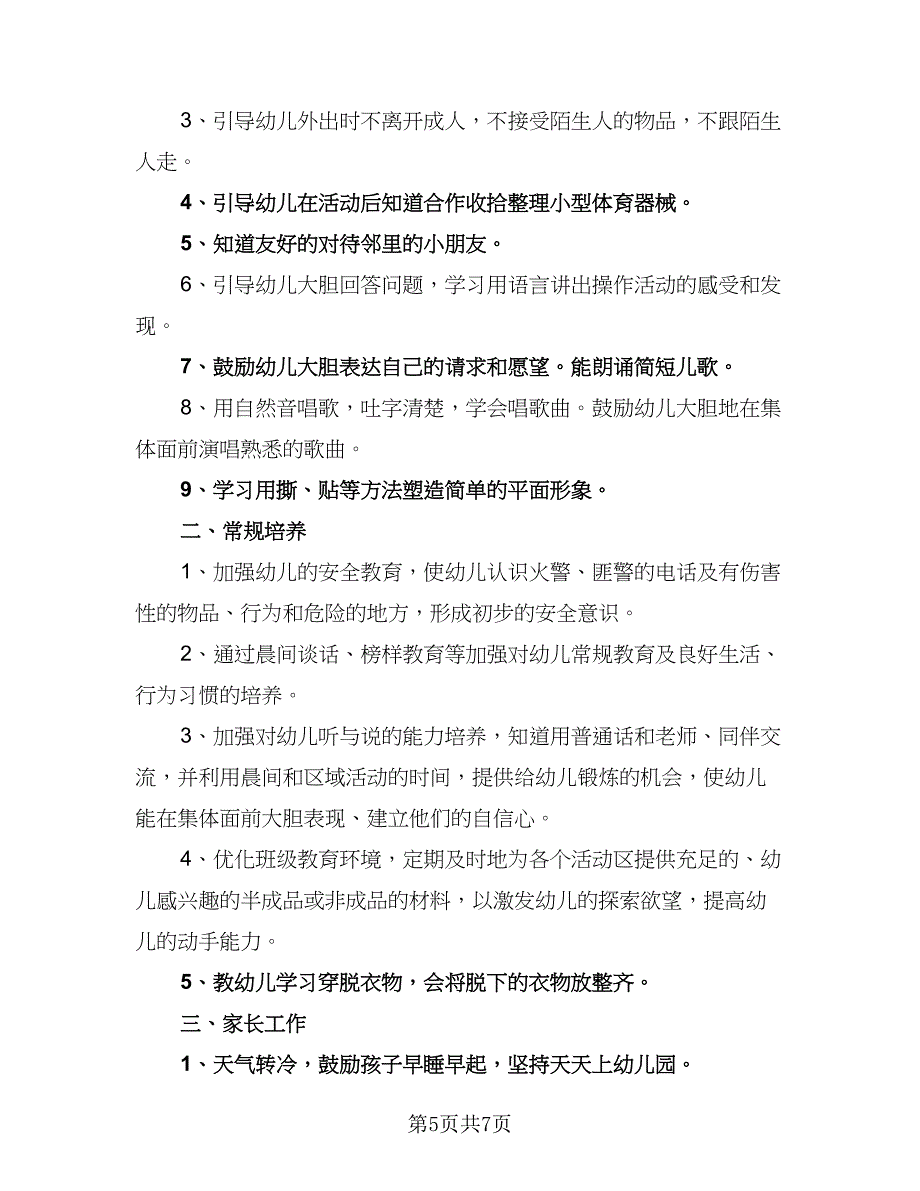 3、引导幼儿外出时不离开成人，不接受陌生人的物品，不跟陌生人走。

4、引导幼儿在活动后知道合作收拾整理小型体育器械。

5、知道友好的对待邻里的小朋友。

6、引导幼儿大胆回答问题，学习用语言讲出操作活动的感受和发现。

7、鼓励幼儿大胆表达自己的请求和愿望。能朗诵简短儿歌。

8、用自然音唱歌，吐字清楚，学会唱歌曲。鼓励幼儿大胆地在集体面前演唱熟悉的歌曲。

9、学习用撕、贴等方法塑造简单的平面形象。

二、常规培养

1、加强幼儿的安全教育，使幼儿认识火警、匪警的电话及有伤害性的物品、行为和危险的地方，形成初步的安全意识。

2、通过晨间谈话、榜样教育等加强对幼儿常规教育及良好生活、行为习惯的培养。

3、加强对幼儿听与说的能力培养，知道用普通话和老师、同伴交流，并利用晨间和区域活动的时间，提供给幼儿锻炼的机会，使幼儿能在集体面前大胆表现、建立他们的自信心。

4、优化班级教育环境，定期及时地为各个活动区提供充足的、幼儿感兴趣的半成品或非成品的材料，以激发幼儿的探索欲望，提高幼儿的动手能力。

5、教幼儿学习穿脱衣物，会将脱下的衣物放整齐。

三、家长工作

1、天气转冷，鼓励孩子早睡早起，坚持天天上幼儿园。

第5页共7页